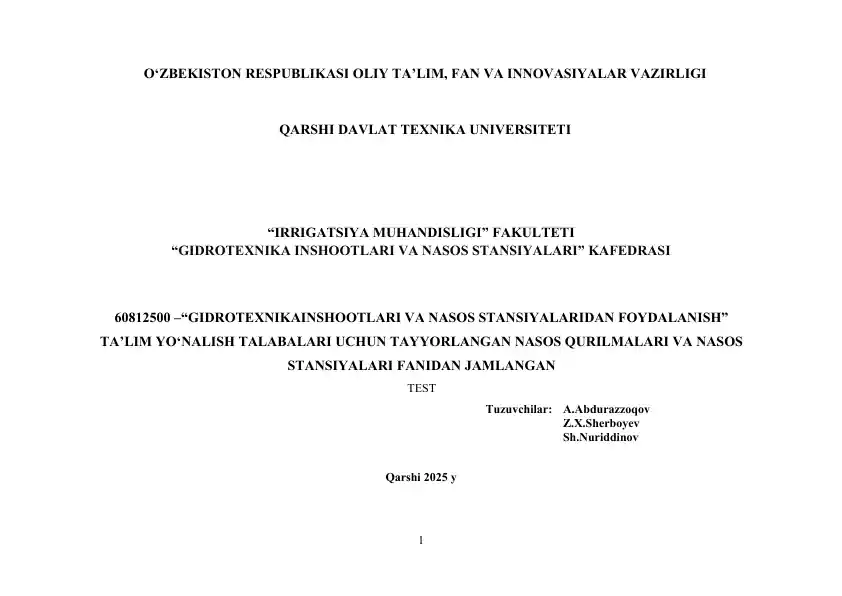 O‘ZBEKISTON RESPUBLIKASI OLIY TA’LIM, FAN VA INNOVASIYALAR VAZIRLIGI

QARSHI DAVLAT TEXNIKA UNIVERSITETI

“IRRIGATSIYA MUHANDISLIGI” FAKULTETI
“GIDROTEXNIKA INSHOOTLARI VA NASOS STANSIYALARI” KAFEDRASI

60812500 –“GIDROTEXNIKAINSHOOTLARI VA NASOS STANSIYALARIDAN FOYDALANISH” TA’LIM YO‘NALISH TALABALARI UCHUN TAYYORLANGAN NASOS QURILMALARI VA NASOS STANSIYALARI FANIDAN JAMLANGAN
TEST

Tuzuvchilar: A.Abdurazzoqov
Z.X.Sherboyev
Sh.Nuriddinov

Qarshi 2025 y

1